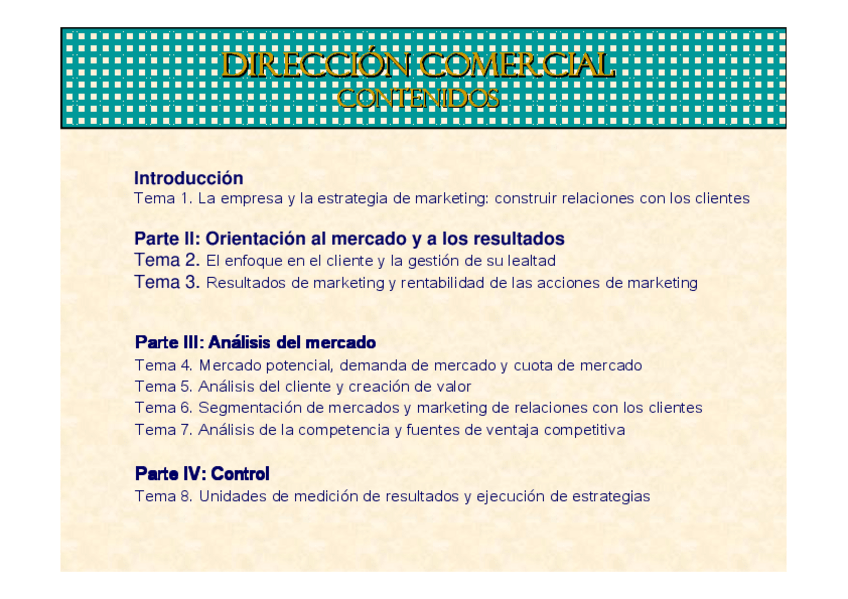 DIRECCIÓN COMERCIAL
CONTENIDOS

Introducción
Tema 1. La empresa y la estrategia de marketing: construir relaciones con los clientes

Parte II: Orientación al mercado y a los resultados
Tema 2. El enfoque en el cliente y la gestión de su lealtad
Tema 3. Resultados de marketing y rentabilidad de las acciones de marketing

Parte III: Análisis del mercado
Tema 4. Mercado potencial, demanda de mercado y cuota de mercado
Tema 5. Análisis del cliente y creación de valor
Tema 6. Segmentación de mercados y marketing de relaciones con los clientes
Tema 7. Análisis de la competencia y fuentes de ventaja competitiva

Parte IV: Control
Tema 8. Unidades de medición de resultados y ejecución de estrategias